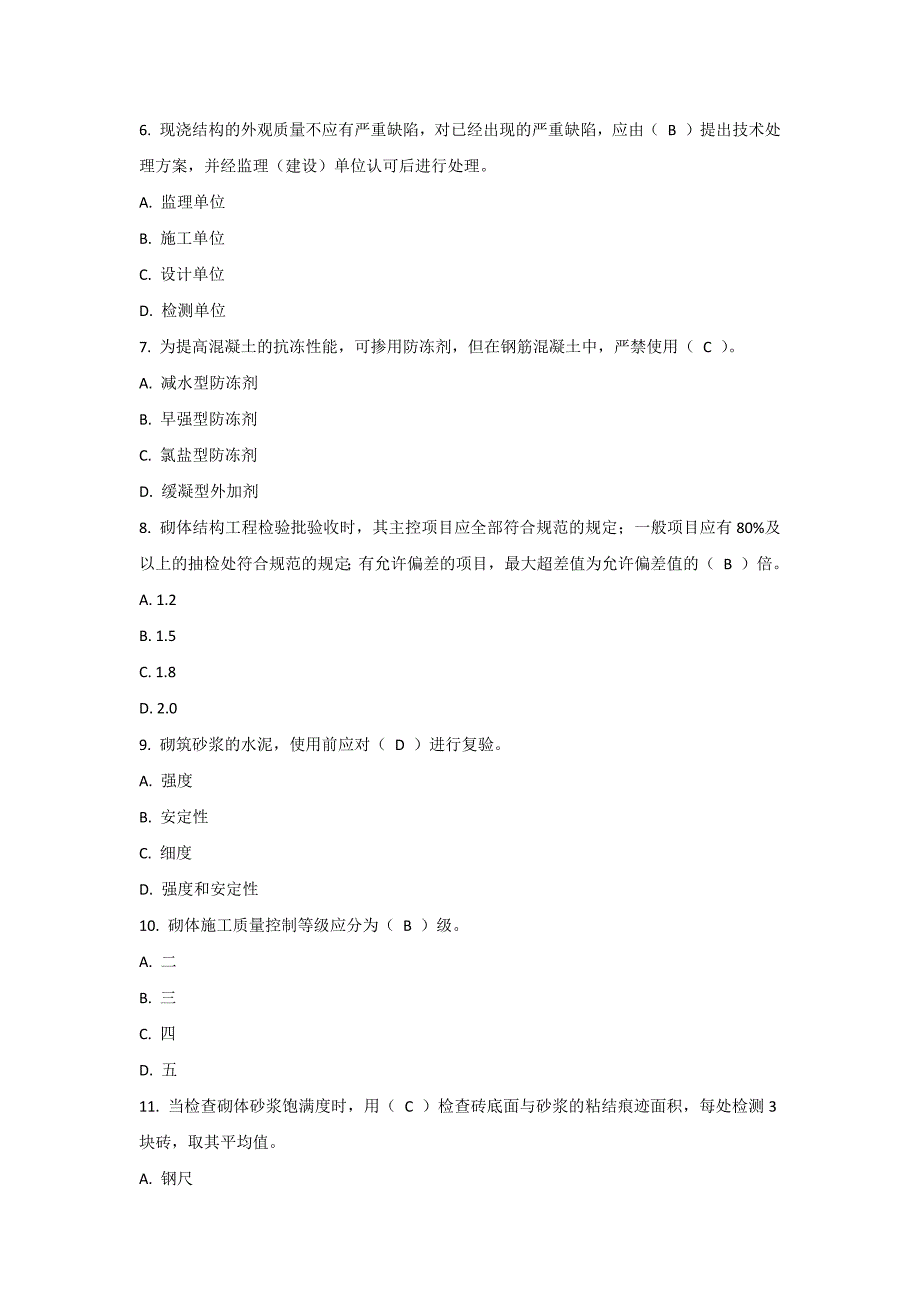 6. 现浇结构的外观质量不应有严重缺陷，对已经出现的严重缺陷，应由（ B ）提出技术处理方案，并经监理（建设）单位认可后进行处理。

A. 监理单位

B. 施工单位

C. 设计单位

D. 检测单位

7. 为提高混凝土的抗冻性能，可掺用防冻剂，但在钢筋混凝土中，严禁使用（ C ）。

A. 减水型防冻剂

B. 早强型防冻剂

C. 氯盐型防冻剂

D. 缓凝型外加剂

8. 砌体结构工程检验批验收时，其主控项目应全部符合规范的规定；一般项目应有 80%及以上的抽检处符合规范的规定 有允许偏差的项目，最大超差值为允许偏差值的（ B ）倍。

A. 1.2

B. 1.5

C. 1.8

D. 2.0

9. 砌筑砂浆的水泥，使用前应对（ D ）进行复验。

A. 强度

B. 安定性

C. 细度

D. 强度和安定性

10. 砌体施工质量控制等级应分为（ B ）级。

A. 二

B. 三

C. 四

D. 五

11. 当检查砌体砂浆饱满度时，用（ C ）检查砖底面与砂浆的粘结痕迹面积，每处检测 3 块砖，取其平均值。

A. 钢尺